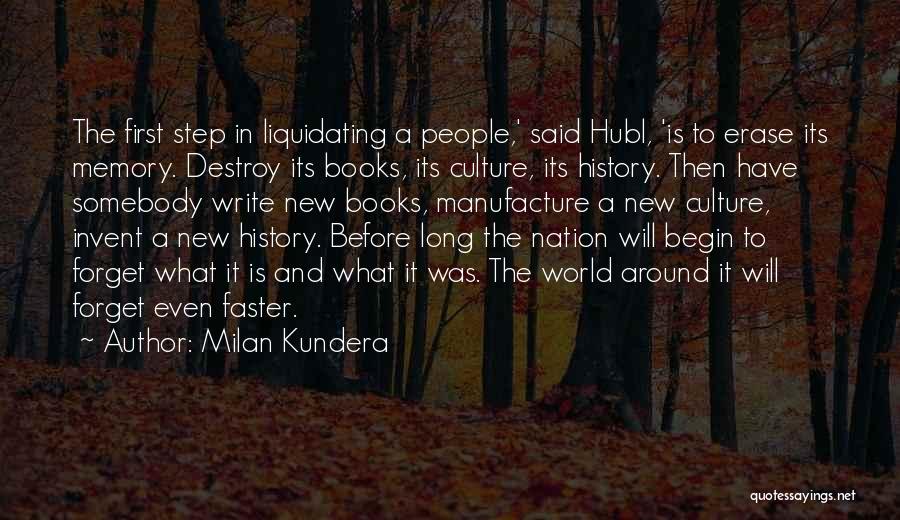 The first step in liquidating a people,' said Hubl, 'is to erase its memory. Destroy its books, its culture, its history. Then have somebody write new books, manufacture a new culture, invent a new history. Before long the nation will begin to forget what it is and what it was. The world around it will forget even faster.

~ Author: Milan Kundera

quotessayings.net